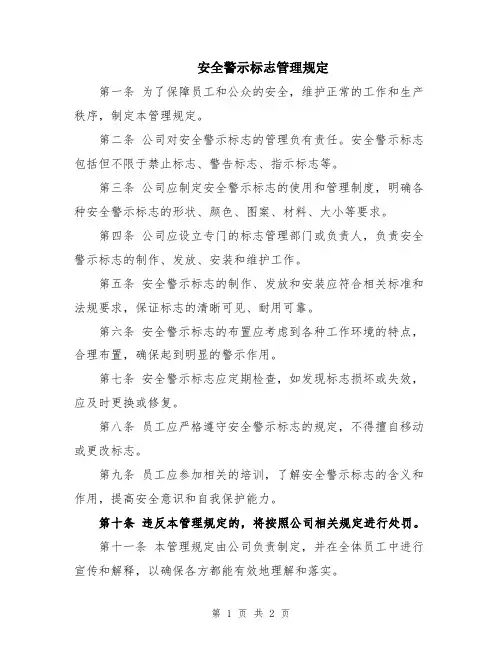 安全警示标志管理规定

第一条 为了保障员工和公众的安全，维护正常的工作和生产秩序，制定本管理规定。

第二条 公司对安全警示标志的管理负有责任。安全警示标志包括但不限于禁止标志、警告标志、指示标志等。

第三条 公司应制定安全警示标志的使用和管理制度，明确各种安全警示标志的形状、颜色、图案、材料、大小等要求。

第四条 公司应设立专门的标志管理部门或负责人，负责安全警示标志的制作、发放、安装和维护工作。

第五条 安全警示标志的制作、发放和安装应符合相关标准和法规要求，保证标志的清晰可见、耐用可靠。

第六条 安全警示标志的布置应考虑到各种工作环境的特点，合理布置，确保起到明显的警示作用。

第七条 安全警示标志应定期检查，如发现标志损坏或失效，应及时更换或修复。

第八条 员工应严格遵守安全警示标志的规定，不得擅自移动或更改标志。

第九条 员工应参加相关的培训，了解安全警示标志的含义和作用，提高安全意识和自我保护能力。

第十条 违反本管理规定的，将按照公司相关规定进行处罚。

第十一条 本管理规定由公司负责制定，并在全体员工中进行宣传和解释，以确保各方都能有效地理解和落实。

第 1 页 共 2 页